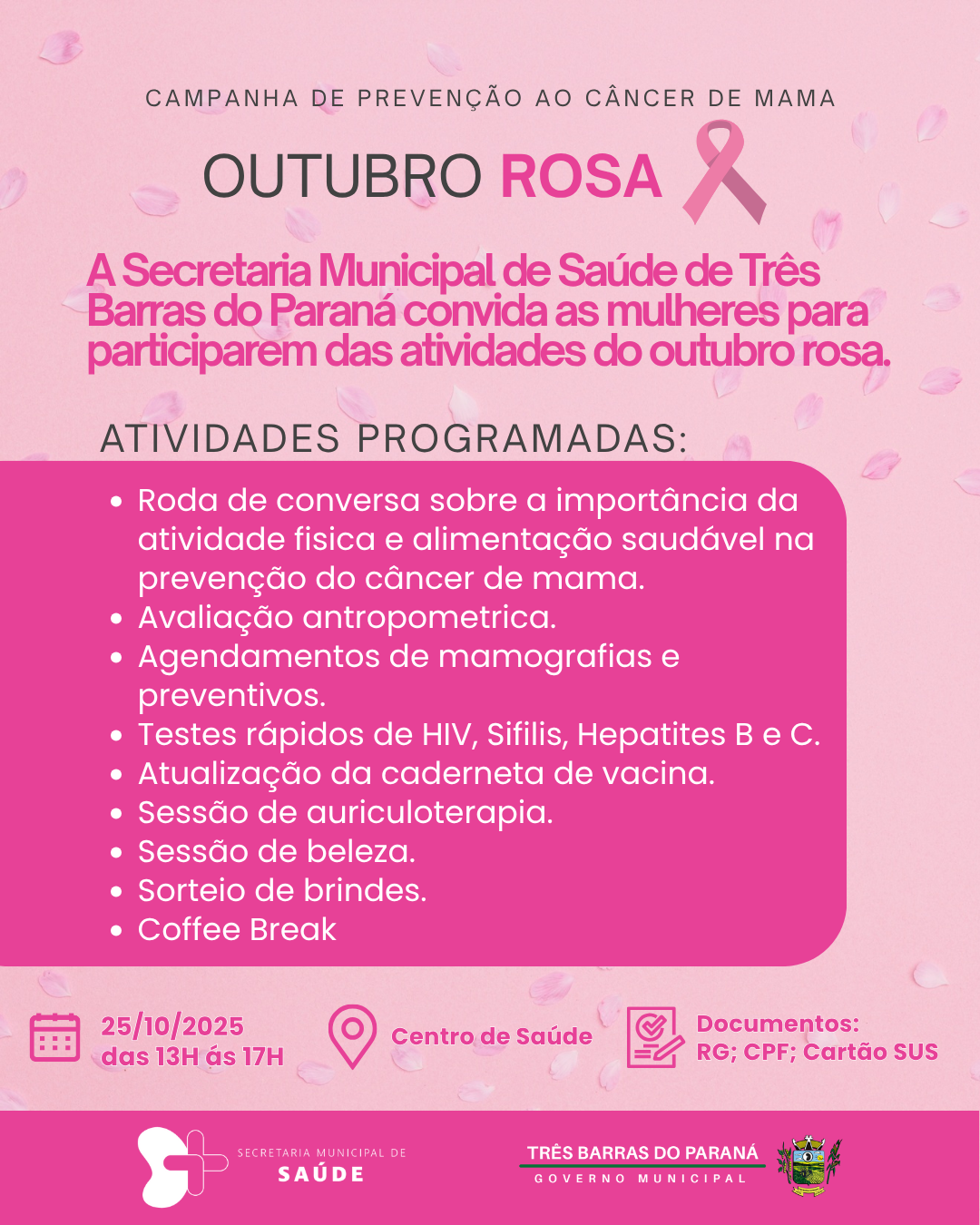 CAMPANHA DE PREVENÇÃO AO CÂNCER DE MAMA

OUTUBRO ROSA

A Secretaria Municipal de Saúde de Três Barras do Paraná convida as mulheres para participarem das atividades do outubro rosa.

ATIVIDADES PROGRAMADAS:

• Roda de conversa sobre a importância da atividade fisica e alimentação saudável na prevenção do câncer de mama.
• Avaliação antropometrica.
• Agendamentos de mamografias e preventivos.
• Testes rápidos de HIV, Sifilis, Hepatites B e C.
• Atualização da caderneta de vacina.
• Sessão de auriculoterapia.
• Sessão de beleza.
• Sorteio de brindes.
• Coffee Break

25/10/2025
das 13H ás 17H

Centro de Saúde

Documentos:
RG; CPF; Cartão SUS

SECRETARIA MUNICIPAL DE
SAÚDE

TRÊS BARRAS DO PARANÁ
GOVERNO MUNICIPAL